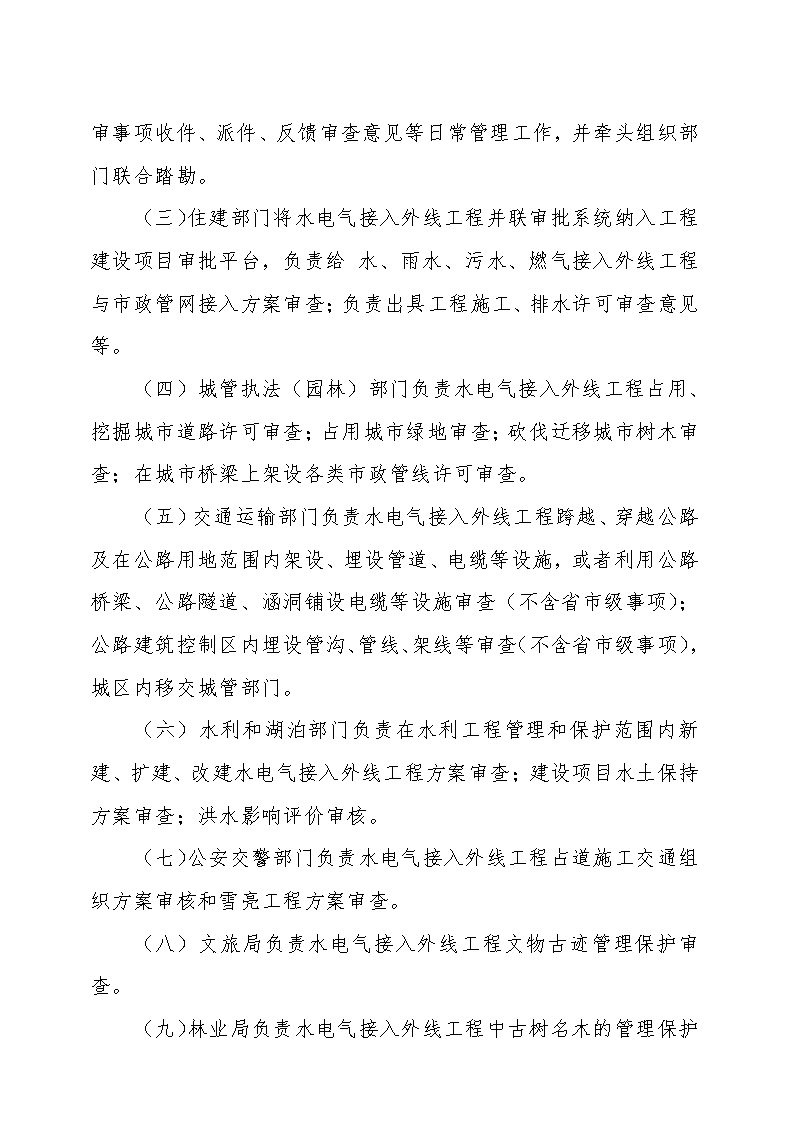 审事项收件、派件、反馈审查意见等日常管理工作，并牵头组织部门联合踏勘。

（三）住建部门将水电气接入外线工程并联审批系统纳入工程建设项目审批平台，负责给 水、雨水、污水、燃气接入外线工程与市政管网接入方案审查；负责出具工程施工、排水许可审查意见等。

（四）城管执法（园林）部门负责水电气接入外线工程占用、挖掘城市道路许可审查；占用城市绿地审查；砍伐迁移城市树木审查；在城市桥梁上架设各类市政管线许可审查。

（五）交通运输部门负责水电气接入外线工程跨越、穿越公路及在公路用地范围内架设、埋设管道、电缆等设施，或者利用公路桥梁、公路隧道、涵洞铺设电缆等设施审查（不含省市级事项）；公路建筑控制区内埋设管沟、管线、架线等审查（不含省市级事项），城区内移交城管部门。

（六）水利和湖泊部门负责在水利工程管理和保护范围内新建、扩建、改建水电气接入外线工程方案审查；建设项目水土保持方案审查；洪水影响评价审核。

（七）公安交警部门负责水电气接入外线工程占道施工交通组织方案审核和雪亮工程方案审查。

（八）文旅局负责水电气接入外线工程文物古迹管理保护审查。

（九）林业局负责水电气接入外线工程中古树名木的管理保护